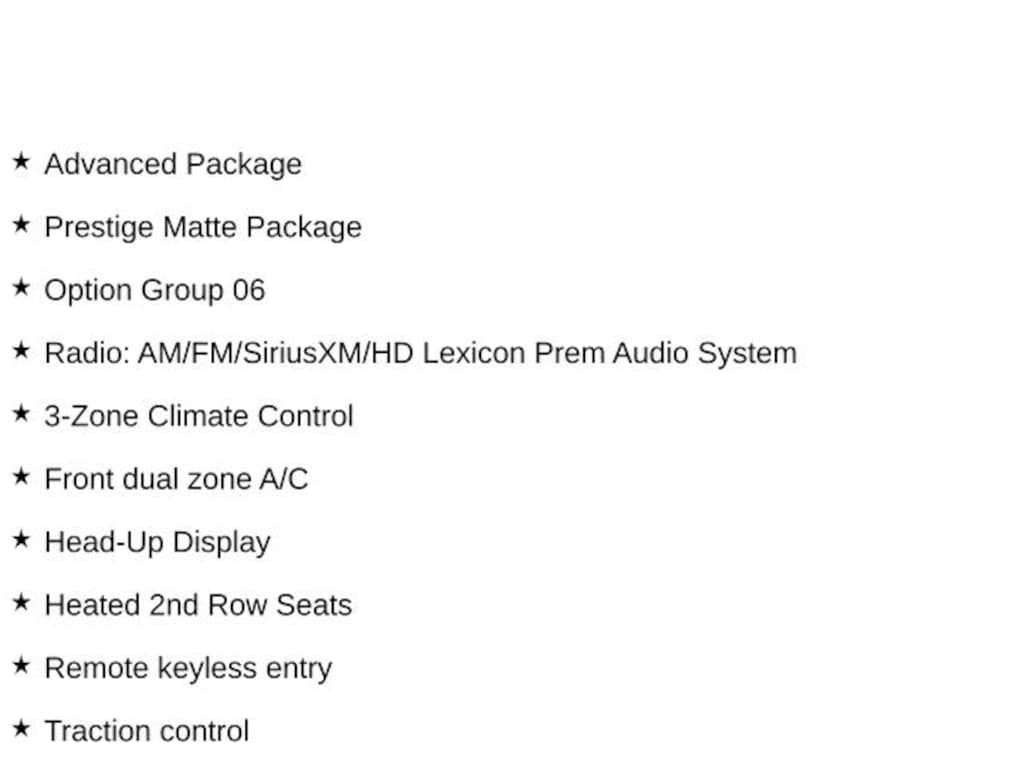 ★ Advanced Package

★ Prestige Matte Package

★ Option Group 06

★ Radio: AM/FM/SiriusXM/HD Lexicon Prem Audio System

★ 3-Zone Climate Control

★ Front dual zone A/C

★ Head-Up Display

★ Heated 2nd Row Seats

★ Remote keyless entry

★ Traction control